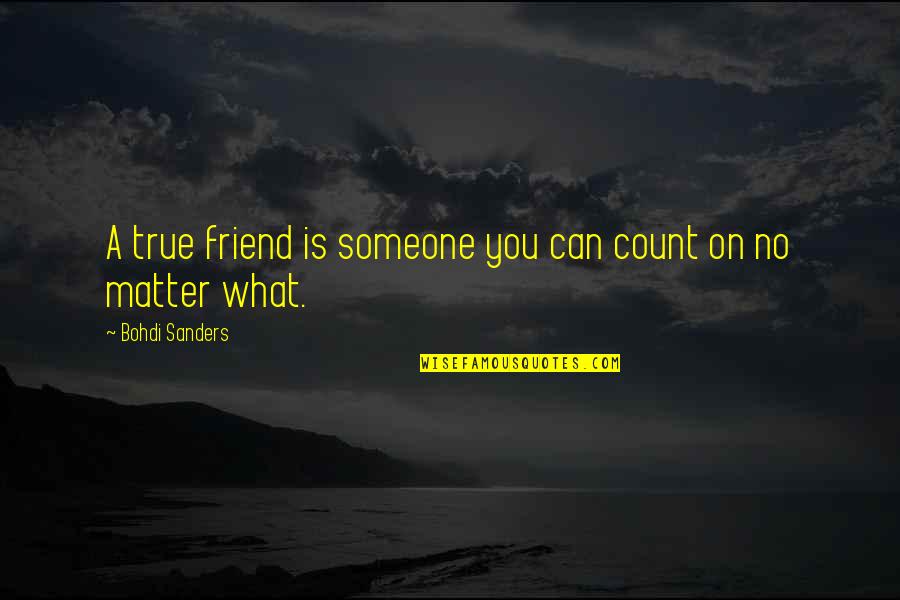 A true friend is someone you can count on no matter what.

~ Bohdi Sanders

WISEFAMOUSQUOTES.COM